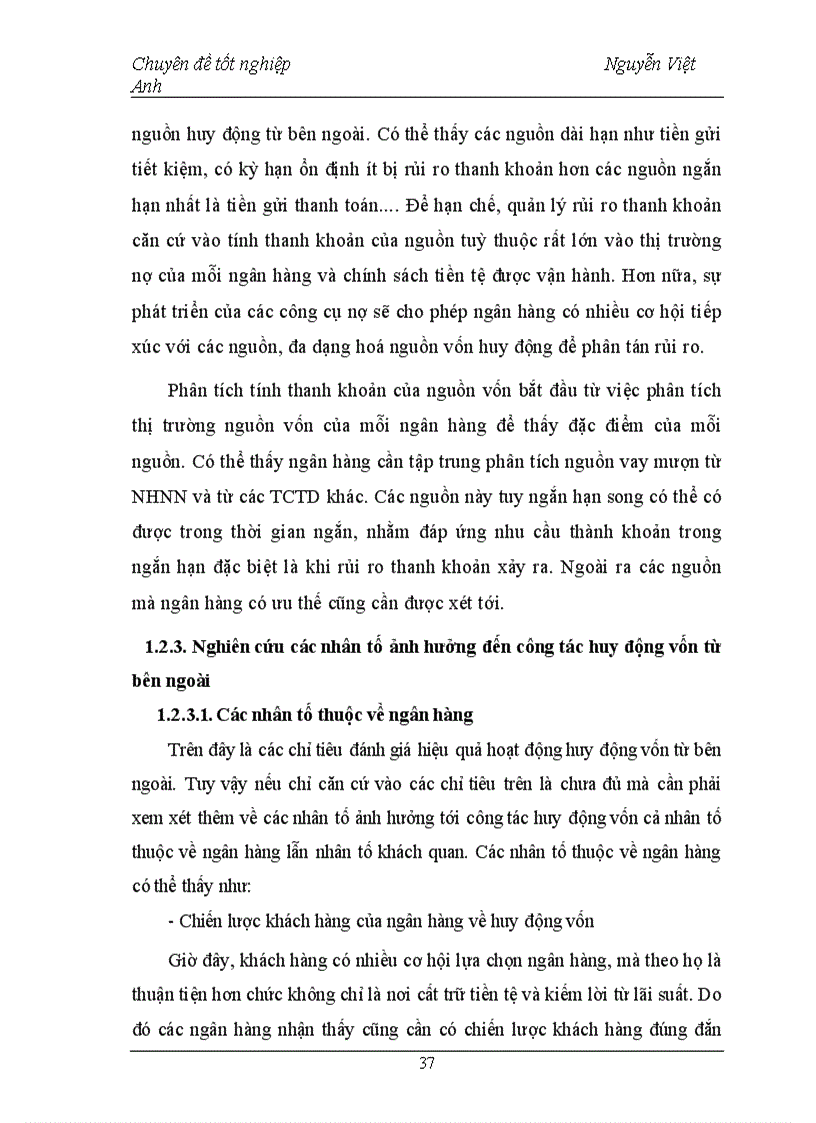 Chuyên đề tốt nghiệp Nguyễn Việt Anh

nguồn huy động từ bên ngoài. Có thể thấy các nguồn dài hạn như tiền gửi tiết kiệm, có kỳ hạn ổn định ít bị rủi ro thanh khoản hơn các nguồn ngắn hạn nhất là tiền gửi thanh toán.... Để hạn chế, quản lý rủi ro thanh khoản căn cứ vào tính thanh khoản của nguồn tuỳ thuộc rất lớn vào thị trường nợ của mỗi ngân hàng và chính sách tiền tệ được vận hành. Hơn nữa, sự phát triển của các công cụ nợ sẽ cho phép ngân hàng có nhiều cơ hội tiếp xúc với các nguồn, đa dạng hoá nguồn vốn huy động để phân tán rủi ro.

Phân tích tính thanh khoản của nguồn vốn bắt đầu từ việc phân tích thị trường nguồn vốn của mỗi ngân hàng để thấy đặc điểm của mỗi nguồn. Có thể thấy ngân hàng cần tập trung phân tích nguồn vay mượn từ NHNN và từ các TCTD khác. Các nguồn này tuy ngắn hạn song có thể có được trong thời gian ngắn, nhằm đáp ứng nhu cầu thành khoản trong ngắn hạn đặc biệt là khi rủi ro thanh khoản xảy ra. Ngoài ra các nguồn mà ngân hàng có ưu thế cũng cần được xét tới.

1.2.3. Nghiên cứu các nhân tố ảnh hưởng đến công tác huy động vốn từ bên ngoài

1.2.3.1. Các nhân tố thuộc về ngân hàng

Trên đây là các chỉ tiêu đánh giá hiệu quả hoạt động huy động vốn từ bên ngoài. Tuy vậy nếu chỉ căn cứ vào các chỉ tiêu trên là chưa đủ mà cần phải xem xét thêm về các nhân tố ảnh hưởng tới công tác huy động vốn cả nhân tố thuộc về ngân hàng lẫn nhân tố khách quan. Các nhân tố thuộc về ngân hàng có thể thấy như:

- Chiến lược khách hàng của ngân hàng về huy động vốn

Giờ đây, khách hàng có nhiều cơ hội lựa chọn ngân hàng, mà theo họ là thuận tiện hơn chức không chỉ là nơi cất trữ tiền tệ và kiếm lời từ lãi suất. Do đó các ngân hàng nhận thấy cũng cần có chiến lược khách hàng đúng đắn

37